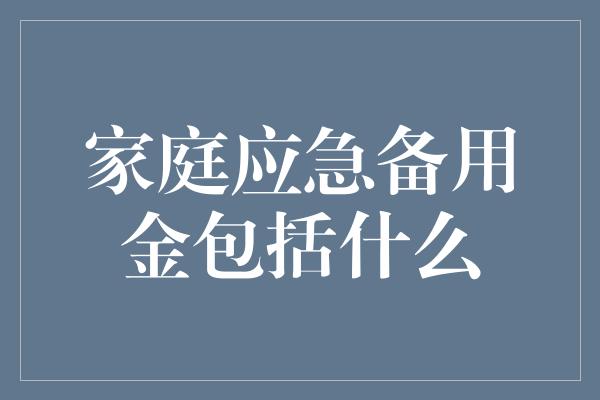 家庭应急备用金包括什么